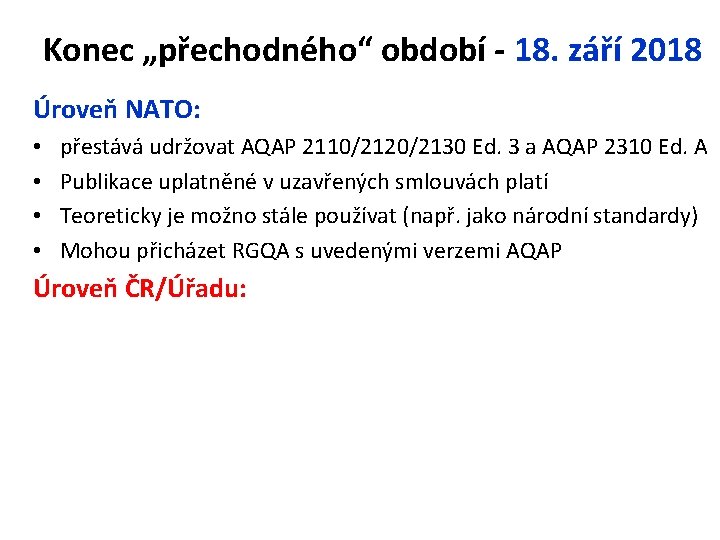 Konec „přechodného“ období - 18. září 2018

Úroveň NATO:

• přestává udržovat AQAP 2110/2120/2130 Ed. 3 a AQAP 2310 Ed. A
• Publikace uplatněné v uzavřených smlouvách platí
• Teoreticky je možno stále používat (např. jako národní standardy)
• Mohou přicházet RGQA s uvedenými verzemi AQAP

Úroveň ČR/Úřadu: